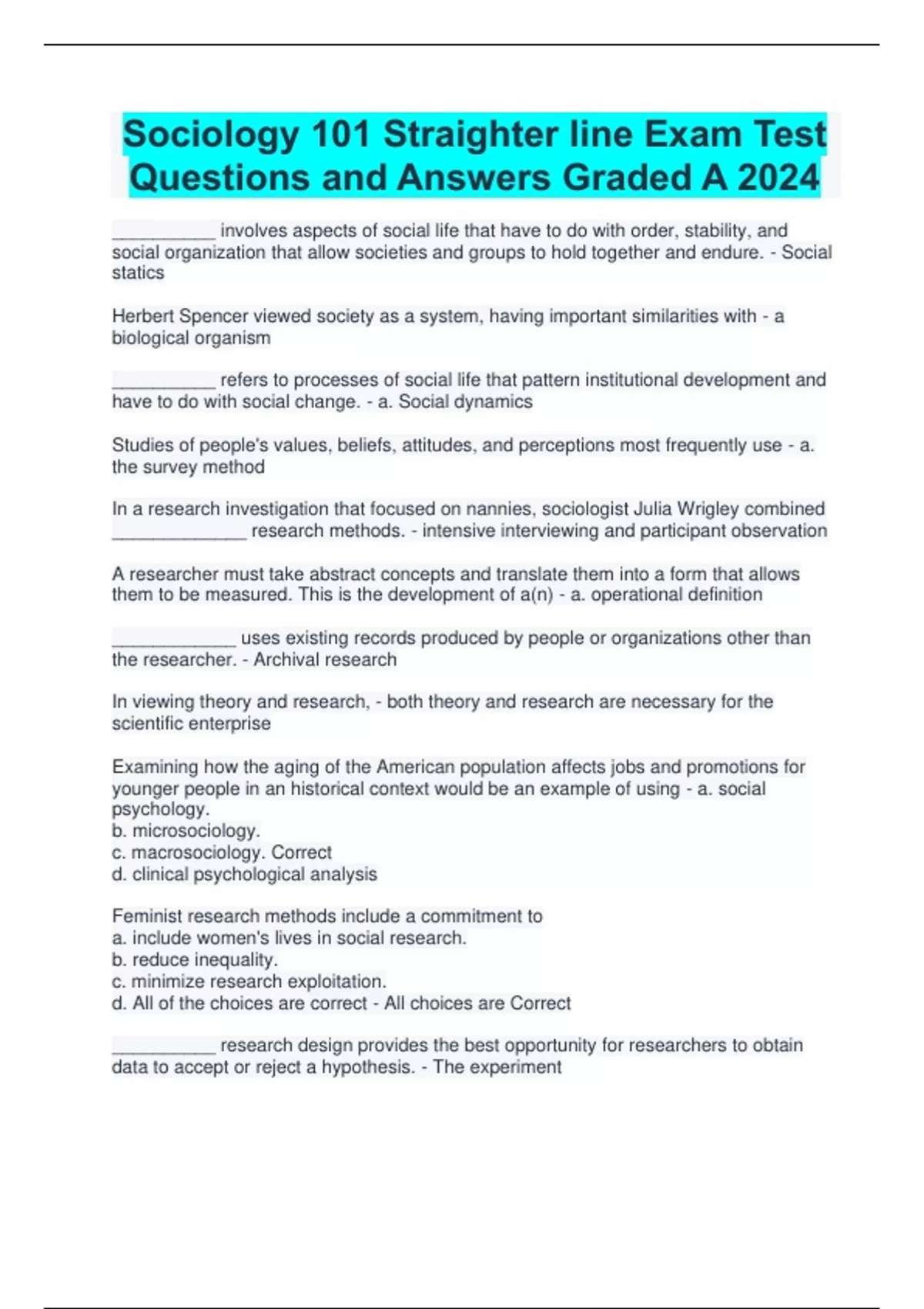 Sociology 101 Straighter line Exam Test Questions and Answers Graded A 2024

__________ involves aspects of social life that have to do with order, stability, and social organization that allow societies and groups to hold together and endure. - Social statics

Herbert Spencer viewed society as a system, having important similarities with - a biological organism

__________ refers to processes of social life that pattern institutional development and have to do with social change. - a. Social dynamics

Studies of people's values, beliefs, attitudes, and perceptions most frequently use - a. the survey method

In a research investigation that focused on nannies, sociologist Julia Wrigley combined _____________ research methods. - intensive interviewing and participant observation

A researcher must take abstract concepts and translate them into a form that allows them to be measured. This is the development of a(n) - a. operational definition

____________ uses existing records produced by people or organizations other than the researcher. - Archival research

In viewing theory and research, - both theory and research are necessary for the scientific enterprise

Examining how the aging of the American population affects jobs and promotions for younger people in an historical context would be an example of using - a. social psychology.
b. microsociology.
c. macrosociology. Correct
d. clinical psychological analysis

Feminist research methods include a commitment to
a. include women's lives in social research.
b. reduce inequality.
c. minimize research exploitation.
d. All of the choices are correct - All choices are Correct

__________ research design provides the best opportunity for researchers to obtain data to accept or reject a hypothesis. - The experiment